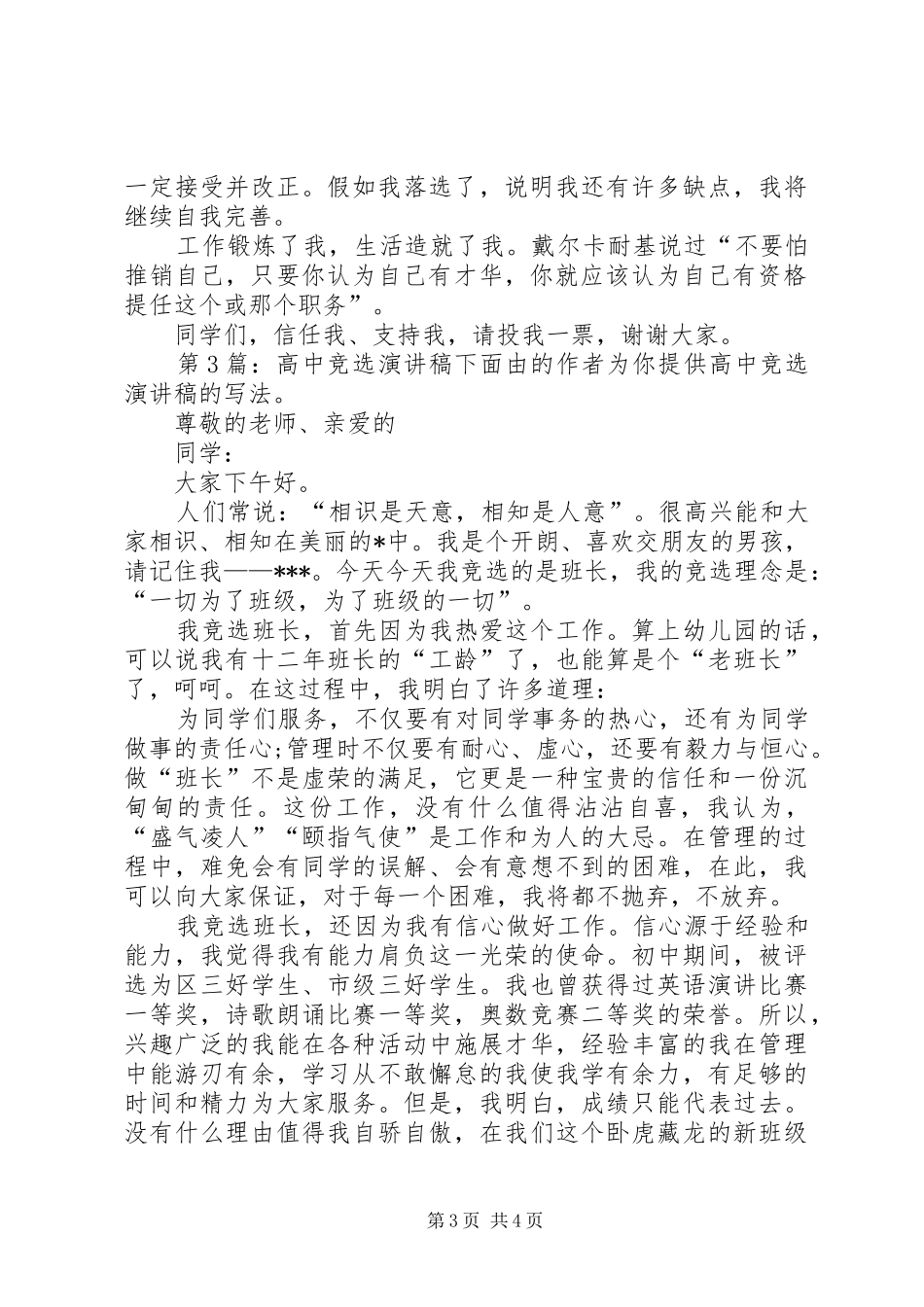 一定接受并改正。假如我落选了，说明我还有许多缺点，我将继续自我完善。

工作锻炼了我，生活造就了我。戴尔卡耐基说过“不要怕推销自己，只要你认为自己有才华，你就应该认为自己有资格提任这个或那个职务”。

同学们，信任我、支持我，请投我一票，谢谢大家。

第3篇：高中竞选演讲稿下面由的作者为你提供高中竞选演讲稿的写法。

尊敬的老师、亲爱的

同学：

大家下午好。

人们常说：“相识是天意，相知是人意”。很高兴能和大家相识、相知在美丽的*中。我是个开朗、喜欢交朋友的男孩，请记住我——***。今天今天我竞选的是班长，我的竞选理念是：“一切为了班级，为了班级的一切”。

我竞选班长，首先因为我热爱这个工作。算上幼儿园的话，可以说我有十二年班长的“工龄”了，也能算是个“老班长”了，呵呵。在这过程中，我明白了许多道理：

为同学们服务，不仅要有对同学事务的热心，还有为同学做事的责任心;管理时不仅要有耐心、虚心，还要有毅力与恒心。做“班长”不是虚荣的满足，它更是一种宝贵的信任和一份沉甸甸的责任。这份工作，没有什么值得沾沾自喜，我认为，“盛气凌人”“颐指气使”是工作和为人的大忌。在管理的过程中，难免会有同学的误解、会有意想不到的困难，在此，我可以向大家保证，对于每一个困难，我将都不抛弃，不放弃。

我竞选班长，还因为我有信心做好工作。信心源于经验和能力，我觉得我有能力肩负这一光荣的使命。初中期间，被评选为区三好学生、市级三好学生。我也曾获得过英语演讲比赛一等奖，诗歌朗诵比赛一等奖，奥数竞赛二等奖的荣誉。所以，兴趣广泛的我能在各种活动中施展才华，经验丰富的我在管理中能游刃有余，学习从不敢懈怠的我使我学有余力，有足够的时间和精力为大家服务。但是，我明白，成绩只能代表过去。没有什么理由值得我自骄自傲，在我们这个卧虎藏龙的新班级

第3页 共4页